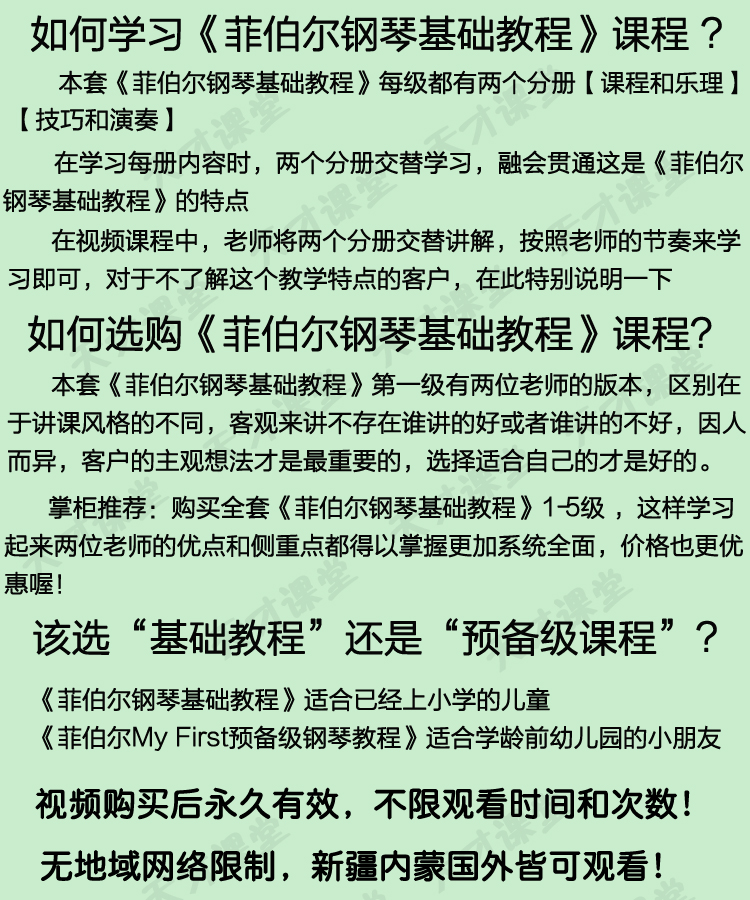 如何学习《菲伯尔钢琴基础教程》课程？

本套《菲伯尔钢琴基础教程》每级都有两个分册【课程和乐理】【技巧和演奏】

在学习每册内容时，两个分册交替学习，融会贯通这是《菲伯尔钢琴基础教程》的特点

在视频课程中，老师将两个分册交替讲解，按照老师的节奏来学习即可，对于不了解这个教学特点的客户，在此特别说明一下

如何选购《菲伯尔钢琴基础教程》课程?

本套《菲伯尔钢琴基础教程》第一级有两位老师的版本，区别在于讲课风格的不同，客观来讲不存在谁讲的好或者谁讲的不好，因人而异，客户的主观想法才是最重要的，选择适合自己的才是好的。

掌柜推荐：购买全套《菲伯尔钢琴基础教程》1-5级，这样学习起来两位老师的优点和侧重点都得以掌握更加系统全面，价格也更优惠喔!

该选“基础教程”还是“预备级课程”？

《菲伯尔钢琴基础教程》适合已经上小学的儿童
《菲伯尔My First预备级钢琴教程》适合学龄前幼儿园的小朋友

视频购买后永久有效，不限观看时间和次数！

无地域网络限制，新疆内蒙国外皆可观看！

天才课堂